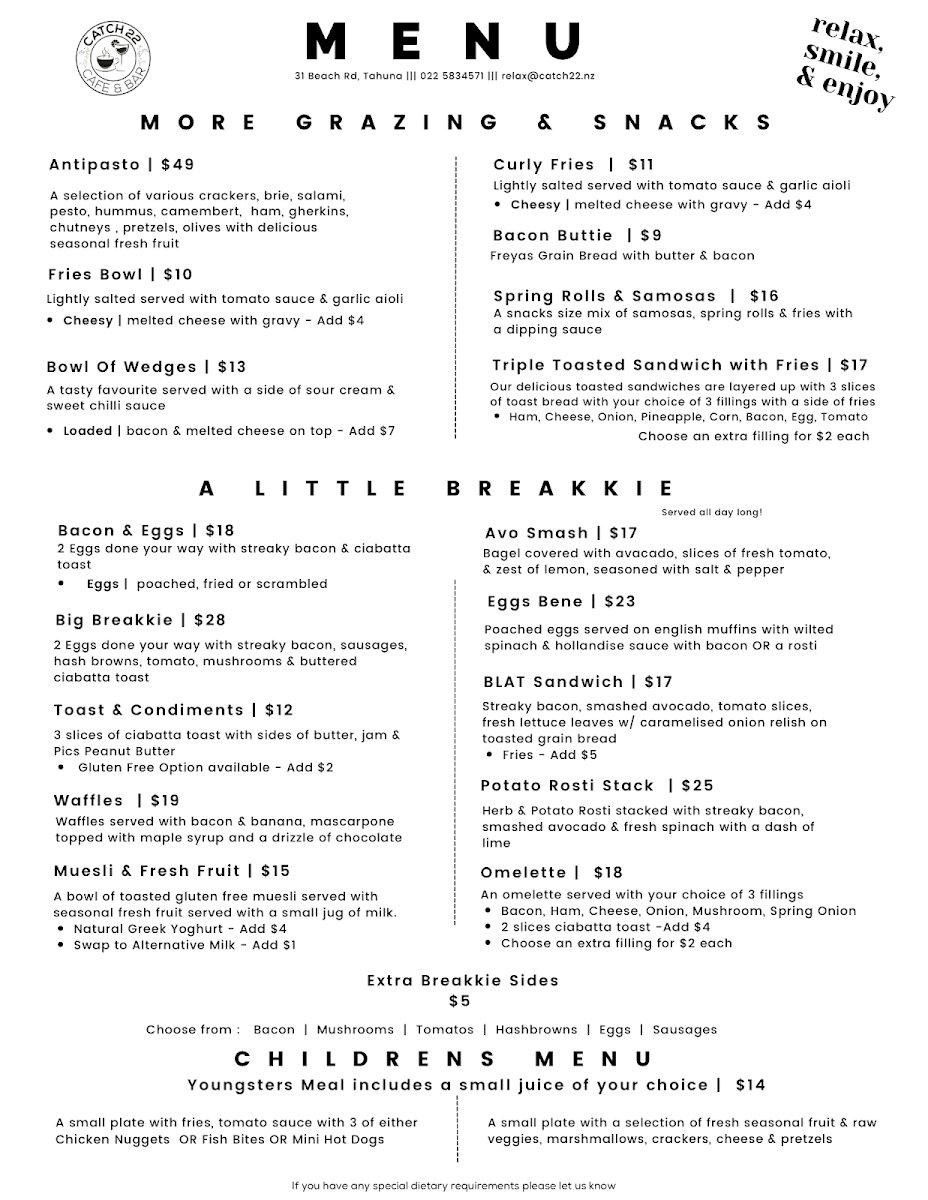 CATCH 22 CAFE & BAR

MENU

31 Beach Rd, Tahuna ||| 022 5834571 ||| relax@catch22.nz

relax, smile, & enjoy

MORE GRAZING & SNACKS

Antipasto | $49

A selection of various crackers, brie, salami, pesto, hummus, camembert, ham, gherkins, chutneys , pretzels, olives with delicious seasonal fresh fruit

Fries Bowl | $10

Lightly salted served with tomato sauce & garlic aioli
• Cheesy | melted cheese with gravy - Add $4

Bowl Of Wedges | $13

A tasty favourite served with a side of sour cream & sweet chilli sauce
• Loaded | bacon & melted cheese on top - Add $7

Curly Fries | $11

Lightly salted served with tomato sauce & garlic aioli
• Cheesy | melted cheese with gravy - Add $4

Bacon Buttie | $9

Freyas Grain Bread with butter & bacon

Spring Rolls & Samosas | $16

A snacks size mix of samosas, spring rolls & fries with a dipping sauce

Triple Toasted Sandwich with Fries | $17

Our delicious toasted sandwiches are layered up with 3 slices of toast bread with your choice of 3 fillings with a side of fries
• Ham, Cheese, Onion, Pineapple, Corn, Bacon, Egg, Tomato
Choose an extra filling for $2 each

A LITTLE BREAKKIE

Served all day long!

Bacon & Eggs | $18

2 Eggs done your way with streaky bacon & ciabatta toast
• Eggs | poached, fried or scrambled

Big Breakkie | $28

2 Eggs done your way with streaky bacon, sausages, hash browns, tomato, mushrooms & buttered ciabatta toast

Toast & Condiments | $12

3 slices of ciabatta toast with sides of butter, jam & Pics Peanut Butter
• Gluten Free Option available - Add $2

Waffles | $19

Waffles served with bacon & banana, mascarpone topped with maple syrup and a drizzle of chocolate

Muesli & Fresh Fruit | $15

A bowl of toasted gluten free muesli served with seasonal fresh fruit served with a small jug of milk.
• Natural Greek Yoghurt - Add $4
• Swap to Alternative Milk - Add $1

Avo Smash | $17

Bagel covered with avacado, slices of fresh tomato, & zest of lemon, seasoned with salt & pepper

Eggs Bene | $23

Poached eggs served on english muffins with wilted spinach & hollandise sauce with bacon OR a rosti

BLAT Sandwich | $17

Streaky bacon, smashed avocado, tomato slices, fresh lettuce leaves w/ caramelised onion relish on toasted grain bread
• Fries - Add $5

Potato Rosti Stack | $25

Herb & Potato Rosti stacked with streaky bacon, smashed avocado & fresh spinach with a dash of lime

Omelette | $18

An omelette served with your choice of 3 fillings
• Bacon, Ham, Cheese, Onion, Mushroom, Spring Onion
• 2 slices ciabatta toast -Add $4
• Choose an extra filling for $2 each

Extra Breakkie Sides
$5

Choose from : Bacon | Mushrooms | Tomatos | Hashbrowns | Eggs | Sausages

CHILDRENS MENU

Youngsters Meal includes a small juice of your choice | $14

A small plate with fries, tomato sauce with 3 of either Chicken Nuggets OR Fish Bites OR Mini Hot Dogs

A small plate with a selection of fresh seasonal fruit & raw veggies, marshmallows, crackers, cheese & pretzels

If you have any special dietary requirements please let us know